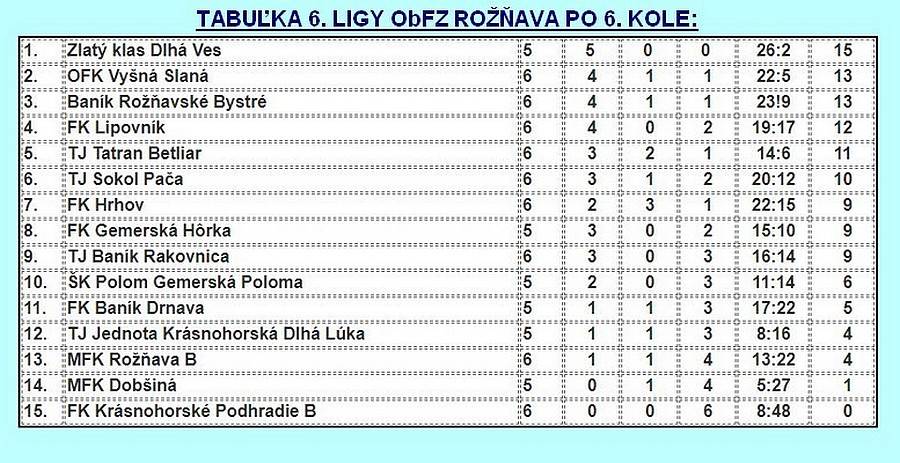 TABUĽKA 6. LIGY ObFZ ROŽŇAVA PO 6. KOLE:

| | | | | | | | |
|---|---|---|---|---|---|---|---|
| 1. | Zlatý klas Dlhá Ves | 5 | 5 | 0 | 0 | 26:2 | 15 |
| 2. | OFK Vyšná Slaná | 6 | 4 | 1 | 1 | 22:5 | 13 |
| 3. | Baník Rožňavské Bystré | 6 | 4 | 1 | 1 | 23!9 | 13 |
| 4. | FK Lipovník | 6 | 4 | 0 | 2 | 19:17 | 12 |
| 5. | TJ Tatran Betliar | 6 | 3 | 2 | 1 | 14:6 | 11 |
| 6. | TJ Sokol Pača | 6 | 3 | 1 | 2 | 20:12 | 10 |
| 7. | FK Hrhov | 6 | 2 | 3 | 1 | 22:15 | 9 |
| 8. | FK Gemerská Hôrka | 5 | 3 | 0 | 2 | 15:10 | 9 |
| 9. | TJ Baník Rakovnica | 6 | 3 | 0 | 3 | 16:14 | 9 |
| 10. | ŠK Polom Gemerská Poloma | 5 | 2 | 0 | 3 | 11:14 | 6 |
| 11. | FK Baník Drnava | 5 | 1 | 1 | 3 | 17:22 | 5 |
| 12. | TJ Jednota Krásnohorská Dlhá Lúka | 5 | 1 | 1 | 3 | 8:16 | 4 |
| 13. | MFK Rožňava B | 6 | 1 | 1 | 4 | 13:22 | 4 |
| 14. | MFK Dobšiná | 5 | 0 | 1 | 4 | 5:27 | 1 |
| 15. | FK Krásnohorské Podhradie B | 6 | 0 | 0 | 6 | 8:48 | 0 |